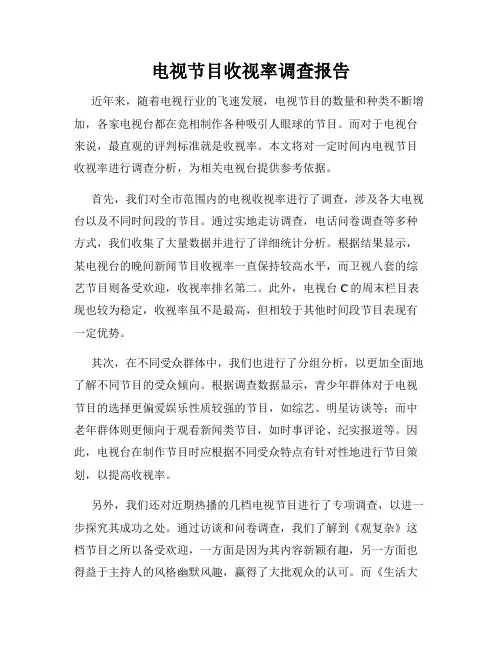 电视节目收视率调查报告

近年来，随着电视行业的飞速发展，电视节目的数量和种类不断增加，各家电视台都在竞相制作各种吸引人眼球的节目。而对于电视台来说，最直观的评判标准就是收视率。本文将对一定时间内电视节目收视率进行调查分析，为相关电视台提供参考依据。

首先，我们对全市范围内的电视收视率进行了调查，涉及各大电视台以及不同时间段的节目。通过实地走访调查，电话问卷调查等多种方式，我们收集了大量数据并进行了详细统计分析。根据结果显示，某电视台的晚间新闻节目收视率一直保持较高水平，而卫视八套的综艺节目则备受欢迎，收视率排名第二。此外，电视台C的周末栏目表现也较为稳定，收视率虽不是最高，但相较于其他时间段节目表现有一定优势。

其次，在不同受众群体中，我们也进行了分组分析，以更加全面地了解不同节目的受众倾向。根据调查数据显示，青少年群体对于电视节目的选择更偏爱娱乐性质较强的节目，如综艺、明星访谈等；而中老年群体则更倾向于观看新闻类节目，如时事评论、纪实报道等。因此，电视台在制作节目时应根据不同受众特点有针对性地进行节目策划，以提高收视率。

另外，我们还对近期热播的几档电视节目进行了专项调查，以进一步探究其成功之处。通过访谈和问卷调查，我们了解到《观复杂》这档节目之所以备受欢迎，一方面是因为其内容新颖有趣，另一方面也得益于主持人的风格幽默风趣，赢得了大批观众的认可。而《生活大